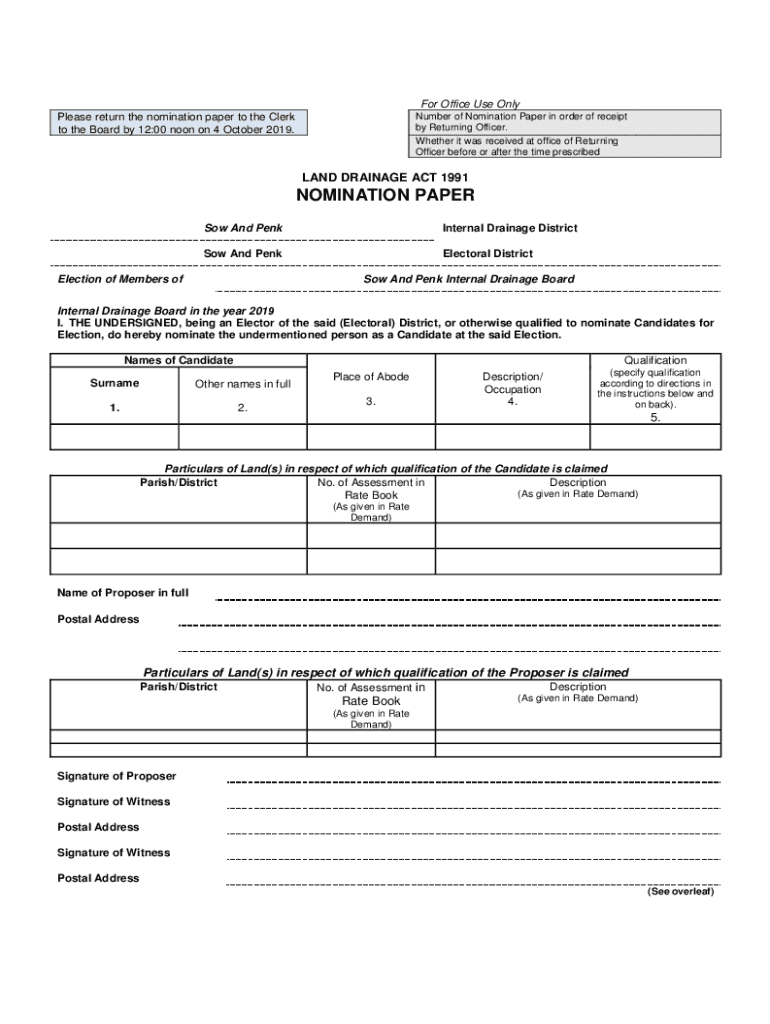 Please return the nomination paper to the Clerk to the Board by 12:00 noon on 4 October 2019.

For Office Use Only

Number of Nomination Paper in order of receipt by Returning Officer.

Whether it was received at office of Returning Officer before or after the time prescribed

LAND DRAINAGE ACT 1991

NOMINATION PAPER

Sow And Penk Internal Drainage District

Sow And Penk Electoral District

Election of Members of Sow And Penk Internal Drainage Board

Internal Drainage Board in the year 2019

I. THE UNDERSIGNED, being an Elector of the said (Electoral) District, or otherwise qualified to nominate Candidates for Election, do hereby nominate the undermentioned person as a Candidate at the said Election.

| Names of Candidate | | Place of Abode 3. | Description/ Occupation 4. | Qualification (specify qualification according to directions in the instructions below and on back). 5. |
|---|---|---|---|---|
| Surname 1. | Other names in full 2. | | | |
| | | | | |

Particulars of Land(s) in respect of which qualification of the Candidate is claimed

| Parish/District | No. of Assessment in Rate Book (As given in Rate Demand) | Description (As given in Rate Demand) |
|---|---|---|
| | | |
| | | |

Name of Proposer in full

Postal Address

Particulars of Land(s) in respect of which qualification of the Proposer is claimed

| Parish/District | No. of Assessment in Rate Book (As given in Rate Demand) | Description (As given in Rate Demand) |
|---|---|---|
| | | |
| | | |

Signature of Proposer

Signature of Witness

Postal Address

Signature of Witness

Postal Address

(See overleaf)